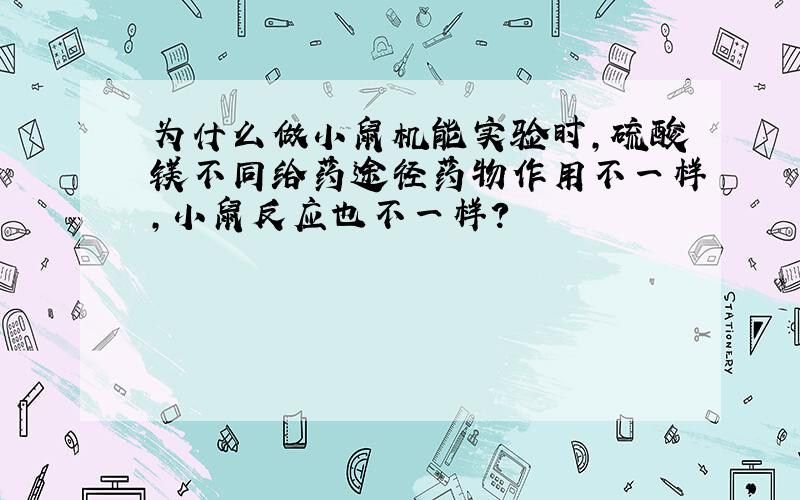 为什么做小鼠机能实验时,硫酸镁不同给药途径药物作用不一样,小鼠反应也不一样?

STATIONERY